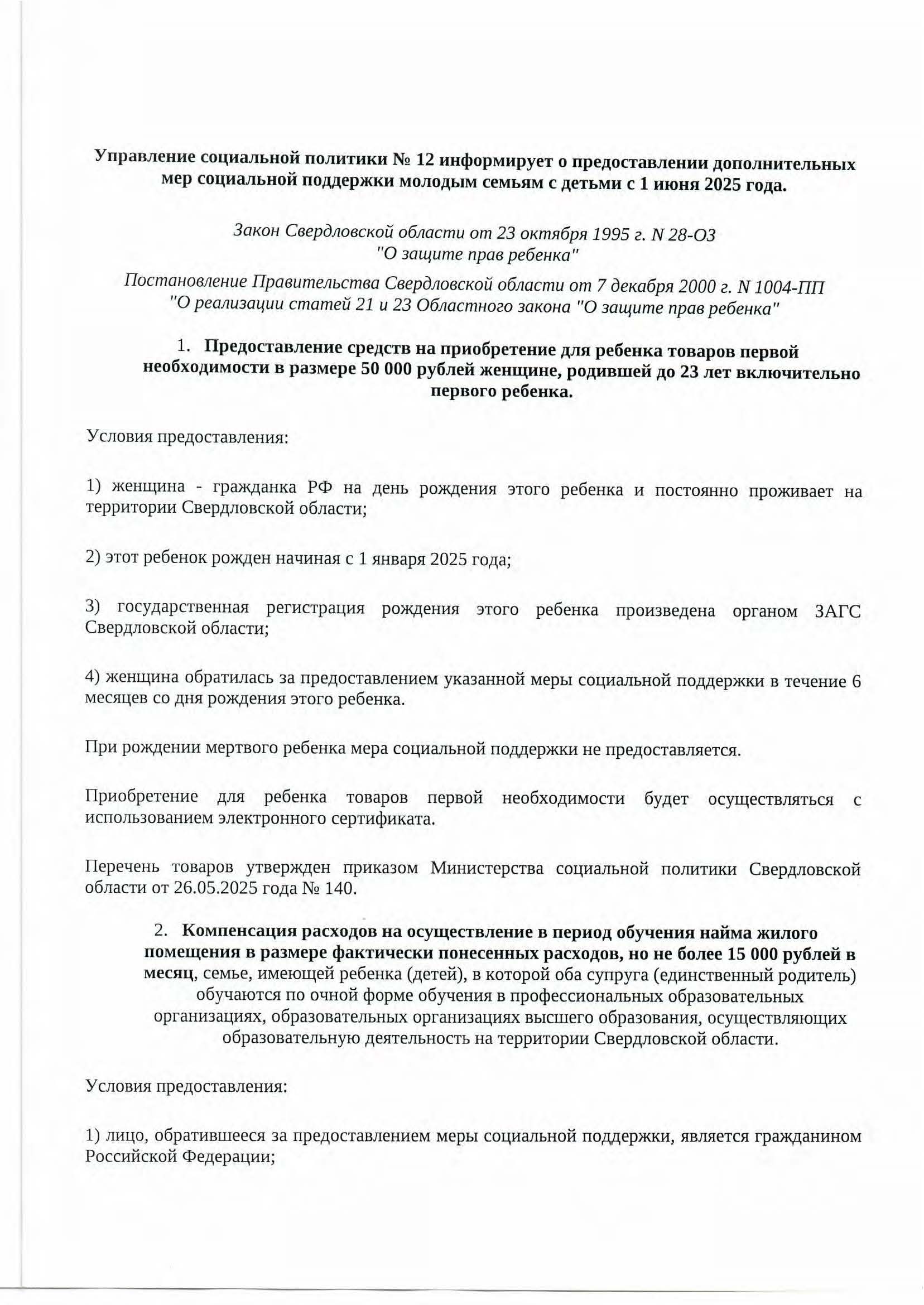 Управление социальной политики № 12 информирует о предоставлении дополнительных мер социальной поддержки молодым семьям с детьми с 1 июня 2025 года.

Закон Свердловской области от 23 октября 1995 г. N 28-ОЗ "О защите прав ребенка"

Постановление Правительства Свердловской области от 7 декабря 2000 г. N 1004-ПП "О реализации статей 21 и 23 Областного закона "О защите прав ребенка"

1. Предоставление средств на приобретение для ребенка товаров первой необходимости в размере 50 000 рублей женщине, родившей до 23 лет включительно первого ребенка.

Условия предоставления:

1) женщина - гражданка РФ на день рождения этого ребенка и постоянно проживает на территории Свердловской области;

2) этот ребенок рожден начиная с 1 января 2025 года;

3) государственная регистрация рождения этого ребенка произведена органом ЗАГС Свердловской области;

4) женщина обратилась за предоставлением указанной меры социальной поддержки в течение 6 месяцев со дня рождения этого ребенка.

При рождении мертвого ребенка мера социальной поддержки не предоставляется.

Приобретение для ребенка товаров первой необходимости будет осуществляться с использованием электронного сертификата.

Перечень товаров утвержден приказом Министерства социальной политики Свердловской области от 26.05.2025 года № 140.

2. Компенсация расходов на осуществление в период обучения найма жилого помещения в размере фактически понесенных расходов, но не более 15 000 рублей в месяц, семье, имеющей ребенка (детей), в которой оба супруга (единственный родитель) обучаются по очной форме обучения в профессиональных образовательных организациях, образовательных организациях высшего образования, осуществляющих образовательную деятельность на территории Свердловской области.

Условия предоставления:

1) лицо, обратившееся за предоставлением меры социальной поддержки, является гражданином Российской Федерации;